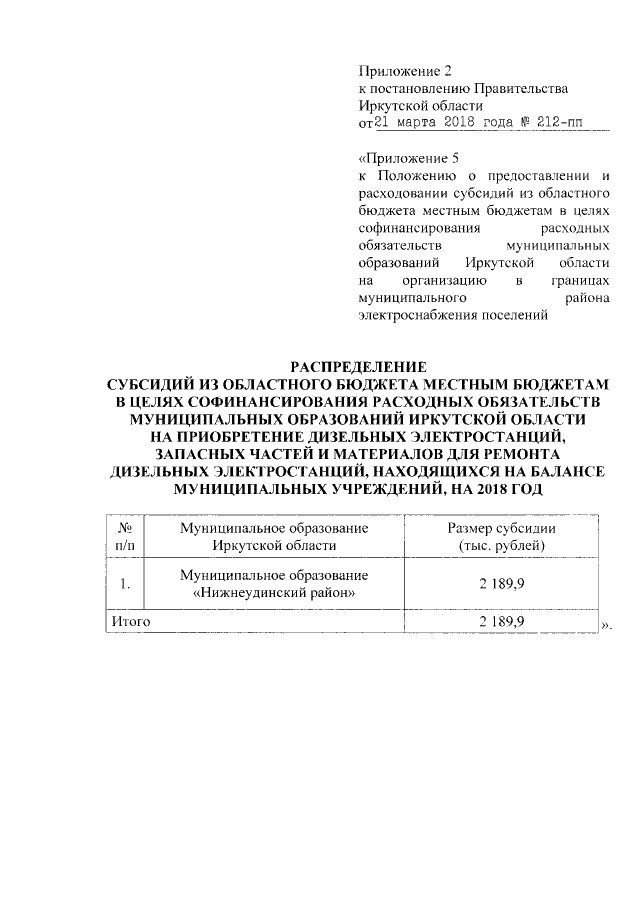 Приложение 2
к постановлению Правительства
Иркутской области
от 21 марта 2018 года № 212-пп

«Приложение 5
к Положению о предоставлении и расходовании субсидий из областного бюджета местным бюджетам в целях софинансирования расходных обязательств муниципальных образований Иркутской области на организацию в границах муниципального района электроснабжения поселений

РАСПРЕДЕЛЕНИЕ
СУБСИДИЙ ИЗ ОБЛАСТНОГО БЮДЖЕТА МЕСТНЫМ БЮДЖЕТАМ В ЦЕЛЯХ СОФИНАНСИРОВАНИЯ РАСХОДНЫХ ОБЯЗАТЕЛЬСТВ МУНИЦИПАЛЬНЫХ ОБРАЗОВАНИЙ ИРКУТСКОЙ ОБЛАСТИ НА ПРИОБРЕТЕНИЕ ДИЗЕЛЬНЫХ ЭЛЕКТРОСТАНЦИЙ, ЗАПАСНЫХ ЧАСТЕЙ И МАТЕРИАЛОВ ДЛЯ РЕМОНТА ДИЗЕЛЬНЫХ ЭЛЕКТРОСТАНЦИЙ, НАХОДЯЩИХСЯ НА БАЛАНСЕ МУНИЦИПАЛЬНЫХ УЧРЕЖДЕНИЙ, НА 2018 ГОД

| № п/п | Муниципальное образование Иркутской области | Размер субсидии (тыс. рублей) |
|---|---|---|
| 1. | Муниципальное образование «Нижнеудинский район» | 2 189,9 |
| Итого | | 2 189,9 |

».